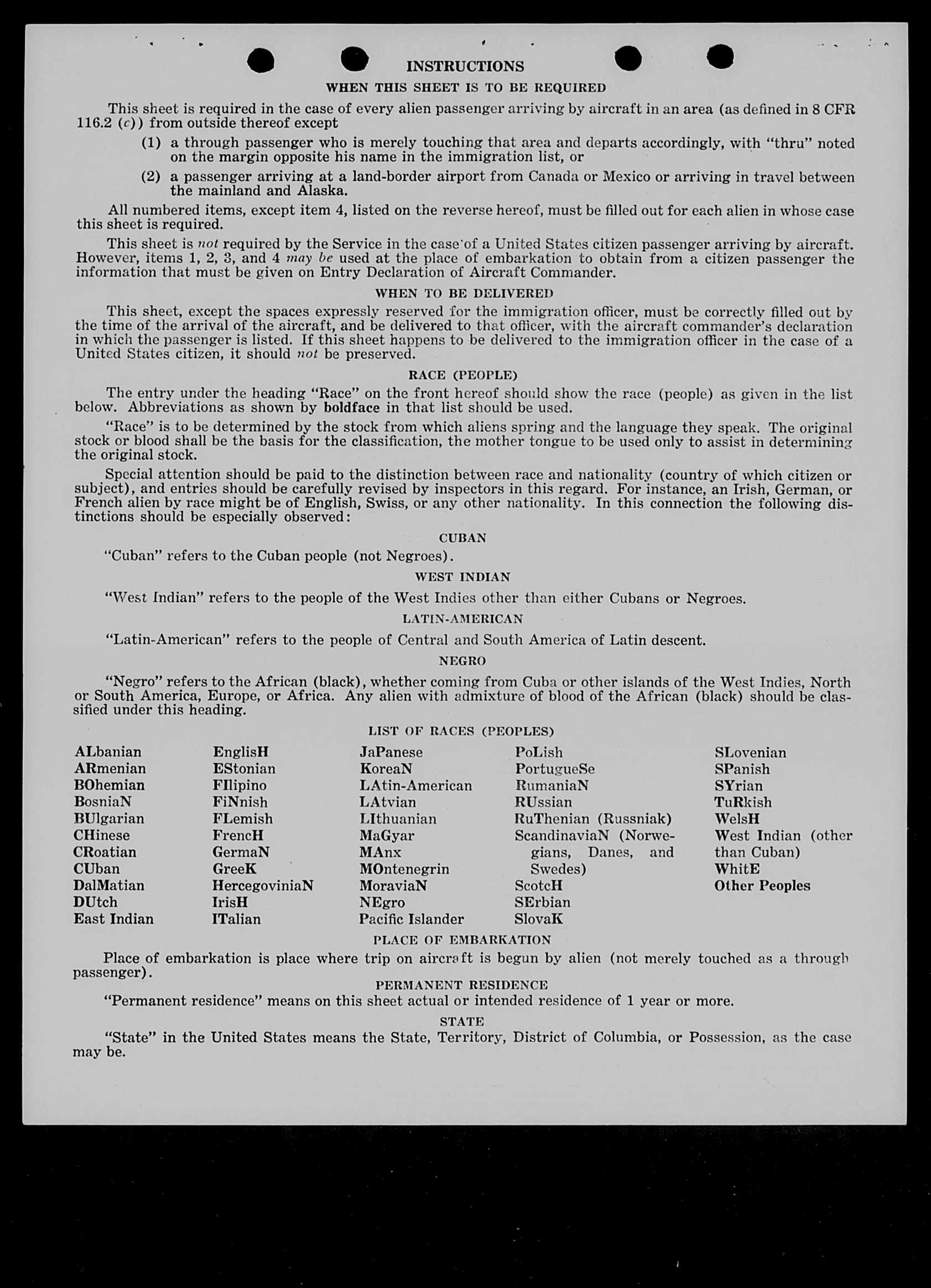 INSTRUCTIONS

WHEN THIS SHEET IS TO BE REQUIRED

This sheet is required in the case of every alien passenger arriving by aircraft in an area (as defined in 8 CFR 116.2 (c)) from outside thereof except

(1) a through passenger who is merely touching that area and departs accordingly, with "thru" noted on the margin opposite his name in the immigration list, or

(2) a passenger arriving at a land-border airport from Canada or Mexico or arriving in travel between the mainland and Alaska.

All numbered items, except item 4, listed on the reverse hereof, must be filled out for each alien in whose case this sheet is required.

This sheet is not required by the Service in the case of a United States citizen passenger arriving by aircraft. However, items 1, 2, 3, and 4 may be used at the place of embarkation to obtain from a citizen passenger the information that must be given on Entry Declaration of Aircraft Commander.

WHEN TO BE DELIVERED

This sheet, except the spaces expressly reserved for the immigration officer, must be correctly filled out by the time of the arrival of the aircraft, and be delivered to that officer, with the aircraft commander's declaration in which the passenger is listed. If this sheet happens to be delivered to the immigration officer in the case of a United States citizen, it should not be preserved.

RACE (PEOPLE)

The entry under the heading "Race" on the front hereof should show the race (people) as given in the list below. Abbreviations as shown by boldface in that list should be used.

"Race" is to be determined by the stock from which aliens spring and the language they speak. The original stock or blood shall be the basis for the classification, the mother tongue to be used only to assist in determining the original stock.

Special attention should be paid to the distinction between race and nationality (country of which citizen or subject), and entries should be carefully revised by inspectors in this regard. For instance, an Irish, German, or French alien by race might be of English, Swiss, or any other nationality. In this connection the following distinctions should be especially observed:

CUBAN

"Cuban" refers to the Cuban people (not Negroes).

WEST INDIAN

"West Indian" refers to the people of the West Indies other than either Cubans or Negroes.

LATIN-AMERICAN

"Latin-American" refers to the people of Central and South America of Latin descent.

NEGRO

"Negro" refers to the African (black), whether coming from Cuba or other islands of the West Indies, North or South America, Europe, or Africa. Any alien with admixture of blood of the African (black) should be classified under this heading.

LIST OF RACES (PEOPLES)

ALbanian
ARmenian
BOhemian
BosniaN
BUlgarian
CHinese
CRoatian
CUban
DalMatian
DUtch
East Indian

EnglisH
EStonian
FIlipino
FiNnish
FLemish
FrencH
GermaN
GreeK
HercegoviniaN
IrisH
ITalian

JaPanese
KoreaN
LAtin-American
LAtvian
LIthuanian
MaGyar
MAnx
MOntenegrin
MoraviaN
NEgro
Pacific Islander

PoLish
PortugueSe
RumaniaN
RUssian
RuThenian (Russniak)
ScandinaviaN (Norwegians, Danes, and Swedes)
ScotcH
SErbian
SlovaK

SLovenian
SPanish
SYrian
TuRkish
WelsH
West Indian (other than Cuban)
WhitE
Other Peoples

PLACE OF EMBARKATION

Place of embarkation is place where trip on aircraft is begun by alien (not merely touched as a through passenger).

PERMANENT RESIDENCE

"Permanent residence" means on this sheet actual or intended residence of 1 year or more.

STATE

"State" in the United States means the State, Territory, District of Columbia, or Possession, as the case may be.